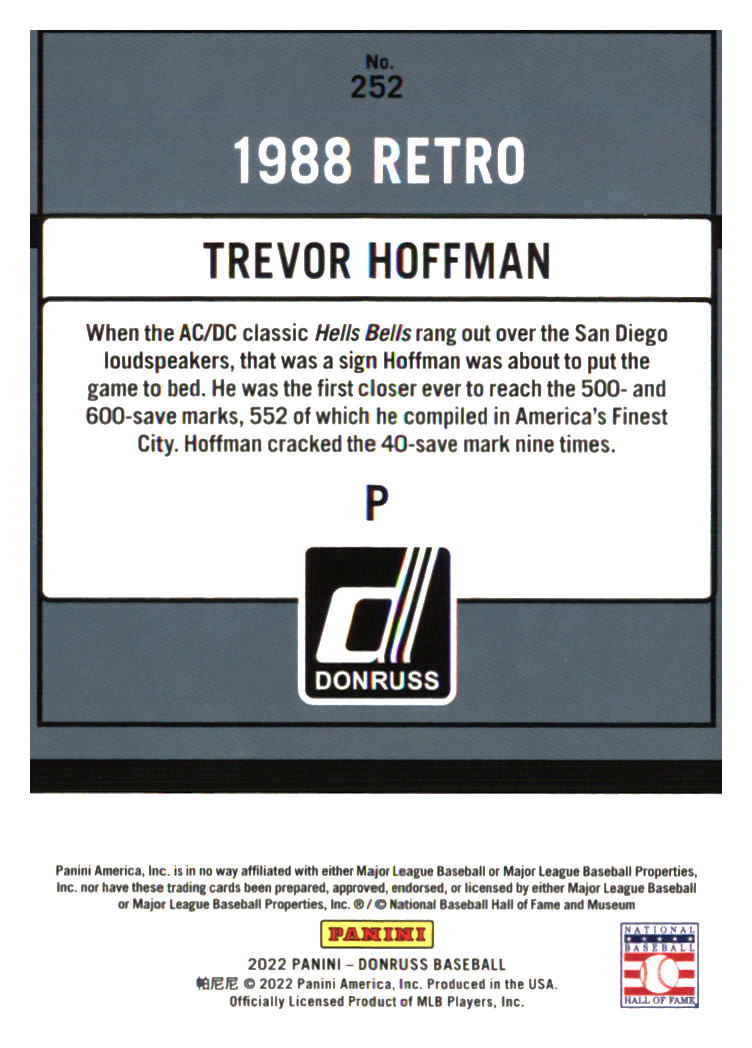 No.
252

1988 RETRO

TREVOR HOFFMAN

When the AC/DC classic Hells Bells rang out over the San Diego loudspeakers, that was a sign Hoffman was about to put the game to bed. He was the first closer ever to reach the 500- and 600-save marks, 552 of which he compiled in America's Finest City. Hoffman cracked the 40-save mark nine times.

P

DONRUSS

Panini America, Inc. is in no way affiliated with either Major League Baseball or Major League Baseball Properties, Inc. nor have these trading cards been prepared, approved, endorsed, or licensed by either Major League Baseball or Major League Baseball Properties, Inc. ® / © National Baseball Hall of Fame and Museum

PANINI

2022 PANINI – DONRUSS BASEBALL
帕尼尼 © 2022 Panini America, Inc. Produced in the USA.
Officially Licensed Product of MLB Players, Inc.

NATIONAL
BASEBALL
HALL OF FAME